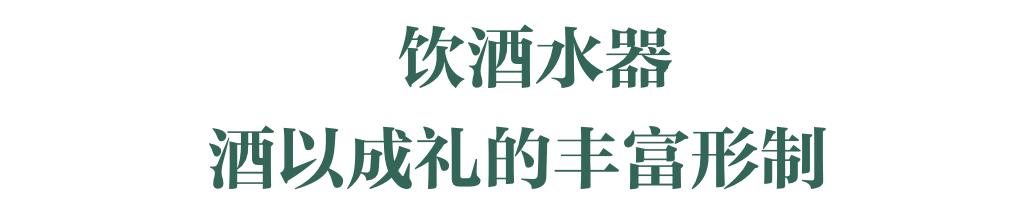 饮酒水器
酒以成礼的丰富形制